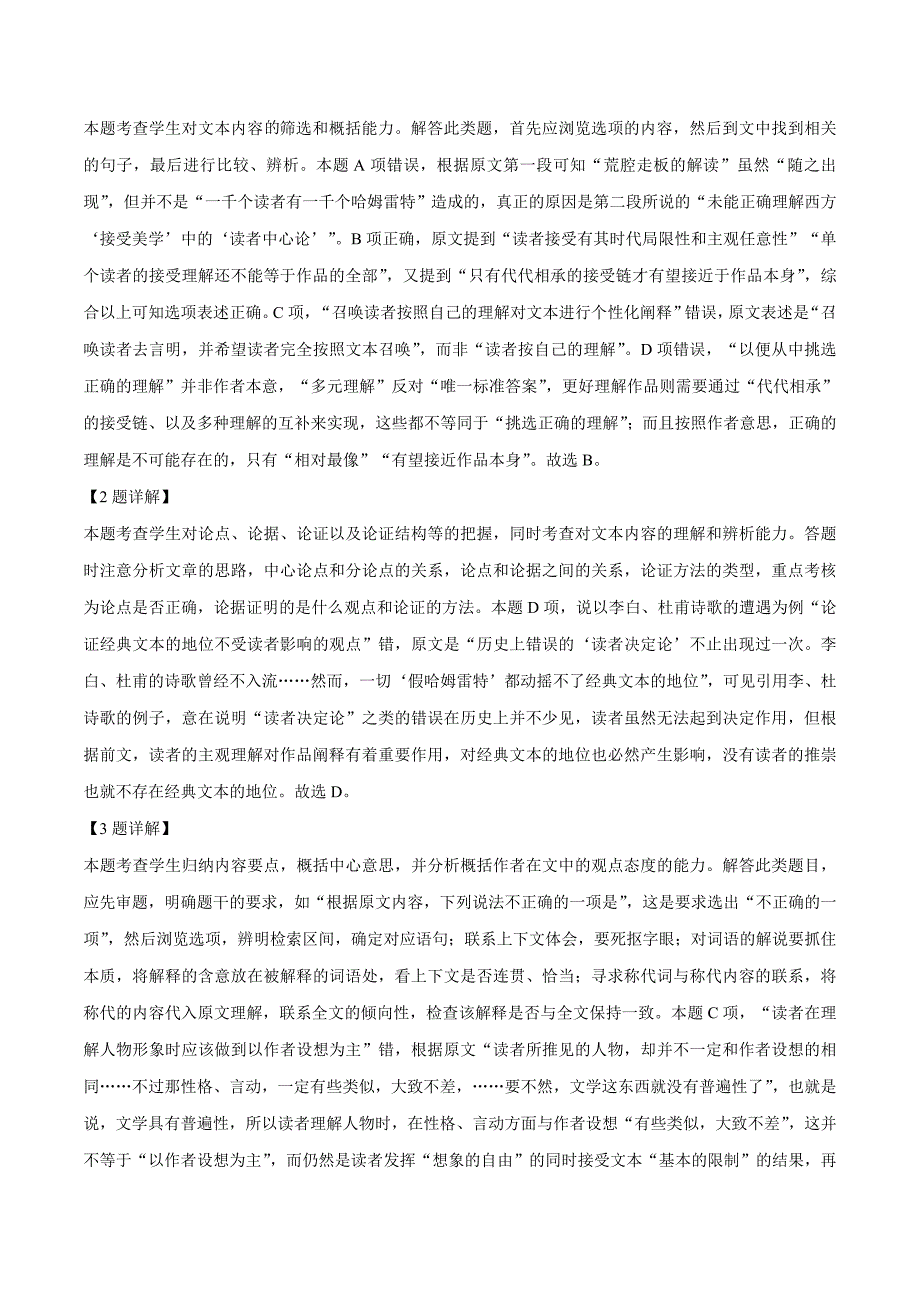 本题考查学生对文本内容的筛选和概括能力。解答此类题，首先应浏览选项的内容，然后到文中找到相关的句子，最后进行比较、辨析。本题 A 项错误，根据原文第一段可知“荒腔走板的解读”虽然“随之出现”，但并不是“一千个读者有一千个哈姆雷特”造成的，真正的原因是第二段所说的“未能正确理解西方‘接受美学’中的‘读者中心论’”。B 项正确，原文提到“读者接受有其时代局限性和主观任意性”“单个读者的接受理解还不能等于作品的全部”，又提到“只有代代相承的接受链才有望接近于作品本身”，综合以上可知选项表述正确。C 项，“召唤读者按照自己的理解对文本进行个性化阐释”错误，原文表述是“召唤读者去言明，并希望读者完全按照文本召唤”，而非“读者按自己的理解”。D 项错误，“以便从中挑选正确的理解”并非作者本意，“多元理解”反对“唯一标准答案”，更好理解作品则需要通过“代代相承”的接受链、以及多种理解的互补来实现，这些都不等同于“挑选正确的理解”；而且按照作者意思，正确的理解是不可能存在的，只有“相对最像”“有望接近作品本身”。故选 B。

【2 题详解】
本题考查学生对论点、论据、论证以及论证结构等的把握，同时考查对文本内容的理解和辨析能力。答题时注意分析文章的思路，中心论点和分论点的关系，论点和论据之间的关系，论证方法的类型，重点考核为论点是否正确，论据证明的是什么观点和论证的方法。本题 D 项，说以李白、杜甫诗歌的遭遇为例“论证经典文本的地位不受读者影响的观点”错，原文是“历史上错误的‘读者决定论’不止出现过一次。李白、杜甫的诗歌曾经不入流……然而，一切‘假哈姆雷特’都动摇不了经典文本的地位”，可见引用李、杜诗歌的例子，意在说明“读者决定论”之类的错误在历史上并不少见，读者虽然无法起到决定作用，但根据前文，读者的主观理解对作品阐释有着重要作用，对经典文本的地位也必然产生影响，没有读者的推崇也就不存在经典文本的地位。故选 D。

【3 题详解】
本题考查学生归纳内容要点，概括中心意思，并分析概括作者在文中的观点态度的能力。解答此类题目，应先审题，明确题干的要求，如“根据原文内容，下列说法不正确的一项是”，这是要求选出“不正确的一项”，然后浏览选项，辨明检索区间，确定对应语句；联系上下文体会，要死抠字眼；对词语的解说要抓住本质，将解释的含意放在被解释的词语处，看上下文是否连贯、恰当；寻求称代词与称代内容的联系，将称代的内容代入原文理解，联系全文的倾向性，检查该解释是否与全文保持一致。本题 C 项，“读者在理解人物形象时应该做到以作者设想为主”错，根据原文“读者所推见的人物，却并不一定和作者设想的相同……不过那性格、言动，一定有些类似，大致不差，……要不然，文学这东西就没有普遍性了”，也就是说，文学具有普遍性，所以读者理解人物时，在性格、言动方面与作者设想“有些类似，大致不差”，这并不等于“以作者设想为主”，而仍然是读者发挥“想象的自由”的同时接受文本“基本的限制”的结果，再